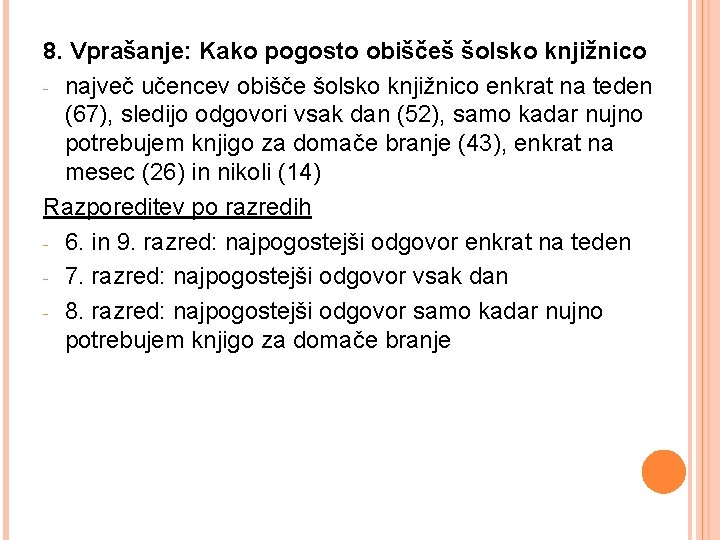 8. Vprašanje: Kako pogosto obiščeš šolsko knjižnico

- največ učencev obišče šolsko knjižnico enkrat na teden (67), sledijo odgovori vsak dan (52), samo kadar nujno potrebujem knjigo za domače branje (43), enkrat na mesec (26) in nikoli (14)

Razporeditev po razredih

- 6. in 9. razred: najpogostejši odgovor enkrat na teden
- 7. razred: najpogostejši odgovor vsak dan
- 8. razred: najpogostejši odgovor samo kadar nujno potrebujem knjigo za domače branje